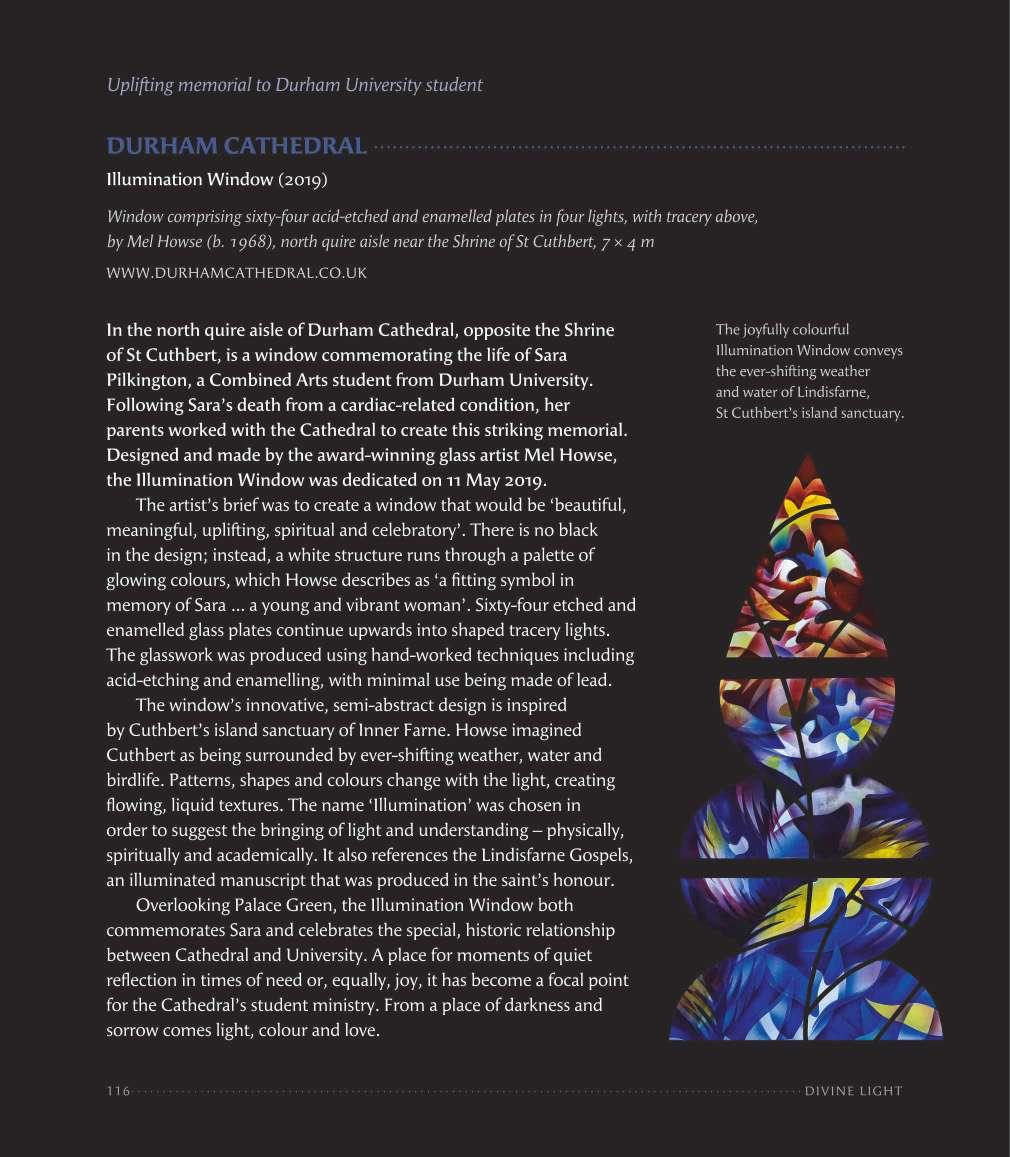 Uplifting memorial to Durham University student

DURHAM CATHEDRAL

Illumination Window (2019)

Window comprising sixty-four acid-etched and enamelled plates in four lights, with tracery above, by Mel Howse (b. 1968), north quire aisle near the Shrine of St Cuthbert, 7 × 4 m

WWW.DURHAMCATHEDRAL.CO.UK

In the north quire aisle of Durham Cathedral, opposite the Shrine of St Cuthbert, is a window commemorating the life of Sara Pilkington, a Combined Arts student from Durham University. Following Sara's death from a cardiac-related condition, her parents worked with the Cathedral to create this striking memorial. Designed and made by the award-winning glass artist Mel Howse, the Illumination Window was dedicated on 11 May 2019.

The artist's brief was to create a window that would be 'beautiful, meaningful, uplifting, spiritual and celebratory'. There is no black in the design; instead, a white structure runs through a palette of glowing colours, which Howse describes as 'a fitting symbol in memory of Sara ... a young and vibrant woman'. Sixty-four etched and enamelled glass plates continue upwards into shaped tracery lights. The glasswork was produced using hand-worked techniques including acid-etching and enamelling, with minimal use being made of lead.

The window's innovative, semi-abstract design is inspired by Cuthbert's island sanctuary of Inner Farne. Howse imagined Cuthbert as being surrounded by ever-shifting weather, water and birdlife. Patterns, shapes and colours change with the light, creating flowing, liquid textures. The name 'Illumination' was chosen in order to suggest the bringing of light and understanding – physically, spiritually and academically. It also references the Lindisfarne Gospels, an illuminated manuscript that was produced in the saint's honour.

Overlooking Palace Green, the Illumination Window both commemorates Sara and celebrates the special, historic relationship between Cathedral and University. A place for moments of quiet reflection in times of need or, equally, joy, it has become a focal point for the Cathedral's student ministry. From a place of darkness and sorrow comes light, colour and love.

The joyfully colourful Illumination Window conveys the ever-shifting weather and water of Lindisfarne, St Cuthbert's island sanctuary.

116

DIVINE LIGHT